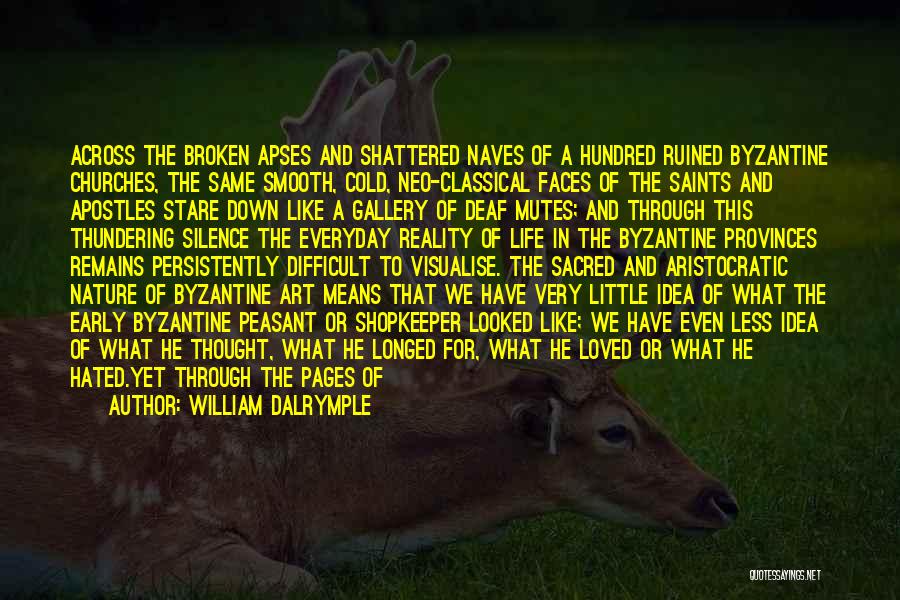 ACROSS THE BROKEN APSES AND SHATTERED NAVES OF A HUNDRED RUINED BYZANTINE CHURCHES, THE SAME SMOOTH, COLD, NEO-CLASSICAL FACES OF THE SAINTS AND APOSTLES STARE DOWN LIKE A GALLERY OF DEAF MUTES; AND THROUGH THIS THUNDERING SILENCE THE EVERYDAY REALITY OF LIFE IN THE BYZANTINE PROVINCES REMAINS PERSISTENTLY DIFFICULT TO VISUALISE. THE SACRED AND ARISTOCRATIC NATURE OF BYZANTINE ART MEANS THAT WE HAVE VERY LITTLE IDEA OF WHAT THE EARLY BYZANTINE PEASANT OR SHOPKEEPER LOOKED LIKE; WE HAVE EVEN LESS IDEA OF WHAT HE THOUGHT, WHAT HE LONGED FOR, WHAT HE LOVED OR WHAT HE HATED.YET THROUGH THE PAGES OF

AUTHOR: WILLIAM DALRYMPLE

QUOTESSAYINGS.NET